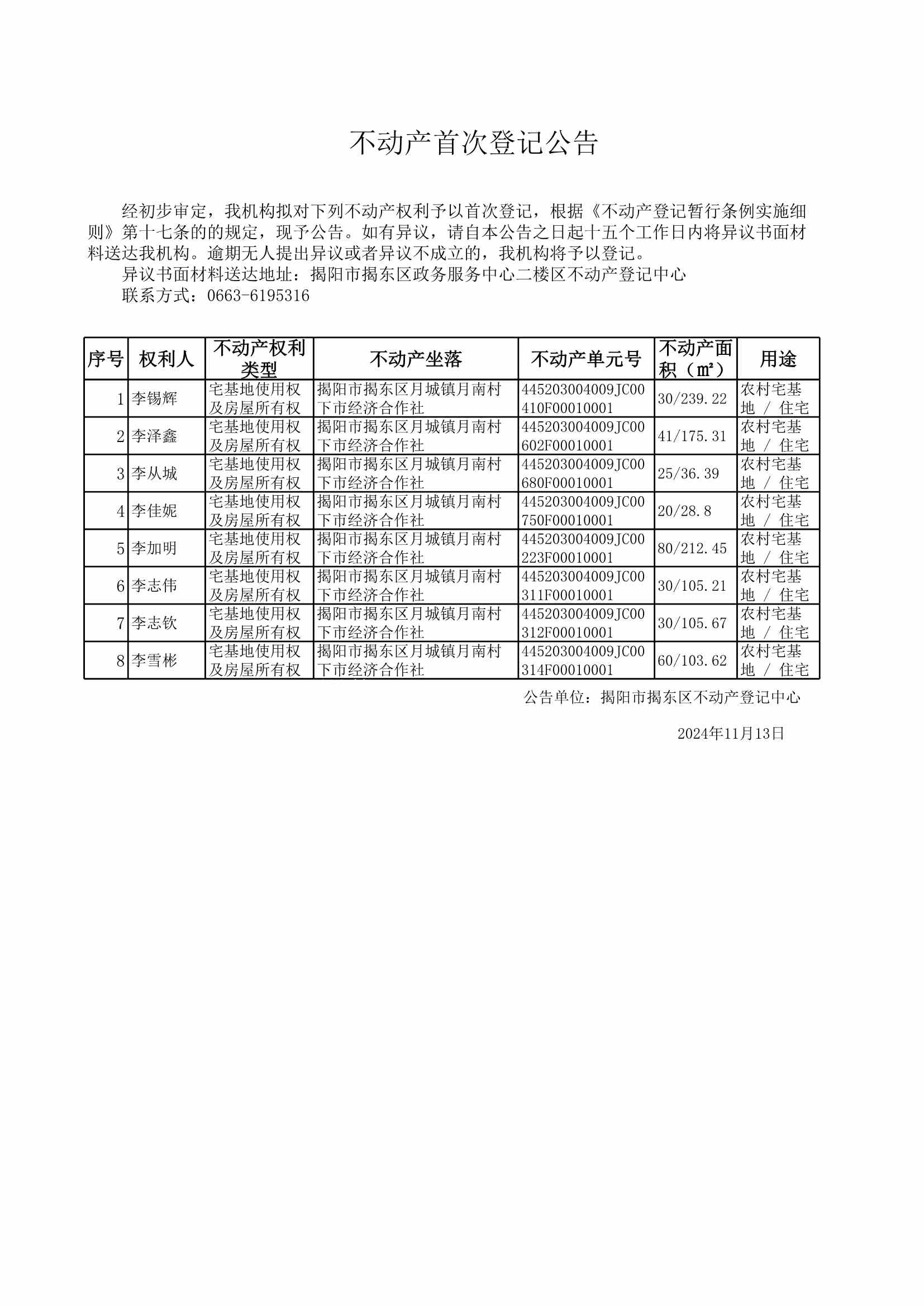 不动产首次登记公告

经初步审定，我机构拟对下列不动产权利予以首次登记，根据《不动产登记暂行条例实施细则》第十七条的的规定，现予公告。如有异议，请自本公告之日起十五个工作日内将异议书面材料送达我机构。逾期无人提出异议或者异议不成立的，我机构将予以登记。

异议书面材料送达地址：揭阳市揭东区政务服务中心二楼区不动产登记中心

联系方式：0663-6195316

| 序号 | 权利人 | 不动产权利类型 | 不动产坐落 | 不动产单元号 | 不动产面积（㎡） | 用途 |
|---|---|---|---|---|---|---|
| 1 | 李锡辉 | 宅基地使用权及房屋所有权 | 揭阳市揭东区月城镇月南村下市经济合作社 | 445203004009JC00410F00010001 | 30/239.22 | 农村宅基地 / 住宅 |
| 2 | 李泽鑫 | 宅基地使用权及房屋所有权 | 揭阳市揭东区月城镇月南村下市经济合作社 | 445203004009JC00602F00010001 | 41/175.31 | 农村宅基地 / 住宅 |
| 3 | 李从城 | 宅基地使用权及房屋所有权 | 揭阳市揭东区月城镇月南村下市经济合作社 | 445203004009JC00680F00010001 | 25/36.39 | 农村宅基地 / 住宅 |
| 4 | 李佳妮 | 宅基地使用权及房屋所有权 | 揭阳市揭东区月城镇月南村下市经济合作社 | 445203004009JC00750F00010001 | 20/28.8 | 农村宅基地 / 住宅 |
| 5 | 李加明 | 宅基地使用权及房屋所有权 | 揭阳市揭东区月城镇月南村下市经济合作社 | 445203004009JC00223F00010001 | 80/212.45 | 农村宅基地 / 住宅 |
| 6 | 李志伟 | 宅基地使用权及房屋所有权 | 揭阳市揭东区月城镇月南村下市经济合作社 | 445203004009JC00311F00010001 | 30/105.21 | 农村宅基地 / 住宅 |
| 7 | 李志钦 | 宅基地使用权及房屋所有权 | 揭阳市揭东区月城镇月南村下市经济合作社 | 445203004009JC00312F00010001 | 30/105.67 | 农村宅基地 / 住宅 |
| 8 | 李雪彬 | 宅基地使用权及房屋所有权 | 揭阳市揭东区月城镇月南村下市经济合作社 | 445203004009JC00314F00010001 | 60/103.62 | 农村宅基地 / 住宅 |

公告单位：揭阳市揭东区不动产登记中心

2024年11月13日